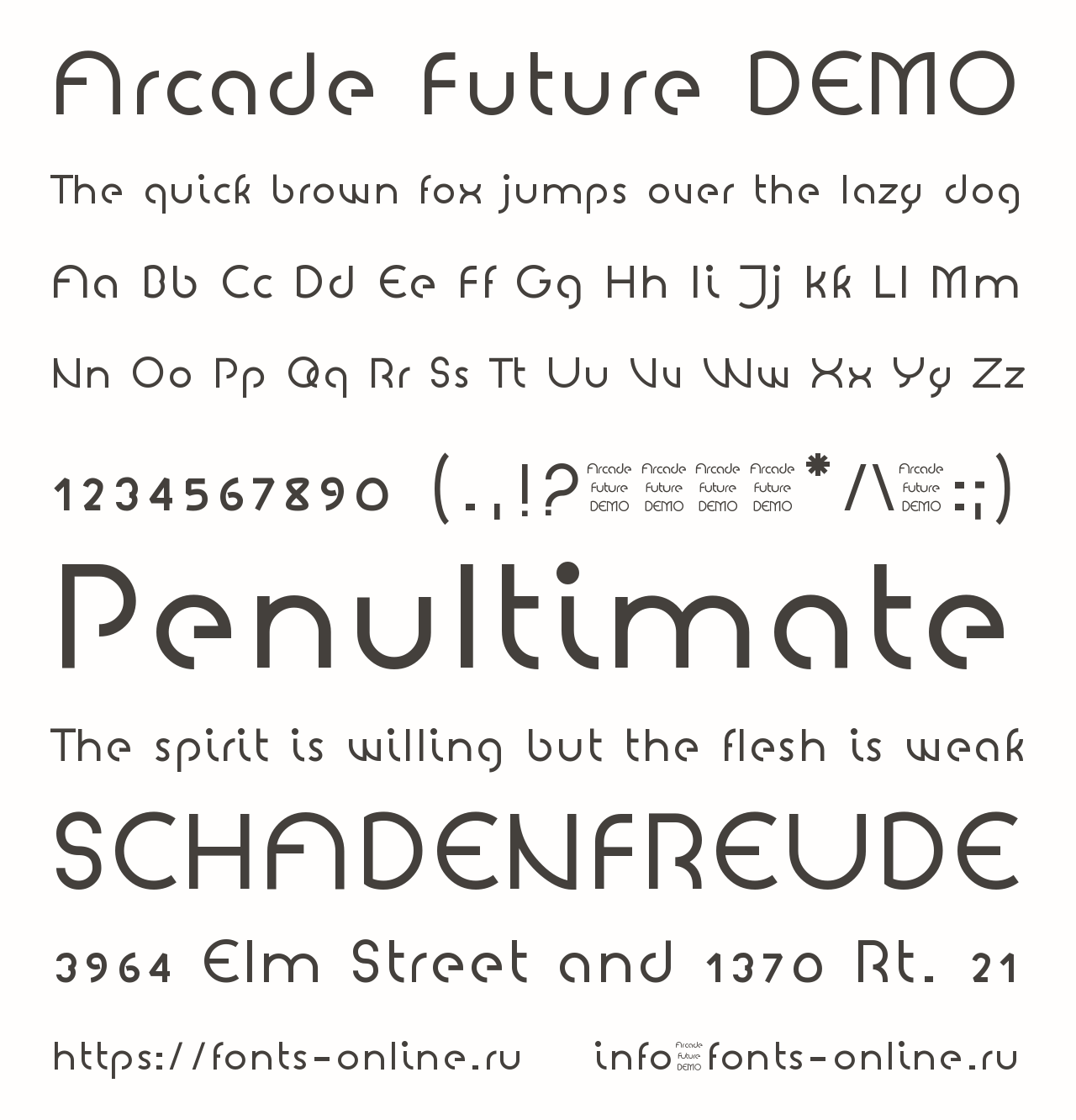 Arcade Future DEMO

The quick brown fox jumps over the lazy dog

Aa Bb Cc Dd Ee Ff Gg Hh Ii Jj Kk Ll Mm

Nn Oo Pp Qq Rr Ss Tt Uu Vv Ww Xx Yy Zz

1234567890 (.,!? Arcade Future DEMO Arcade Future DEMO Arcade Future DEMO Arcade Future DEMO * /\ Arcade Future DEMO :;)

Penultimate

The spirit is willing but the flesh is weak

SCHADENFREUDE

3964 Elm Street and 1370 Rt. 21

https://fonts-online.ru info Arcade Future DEMO fonts-online.ru